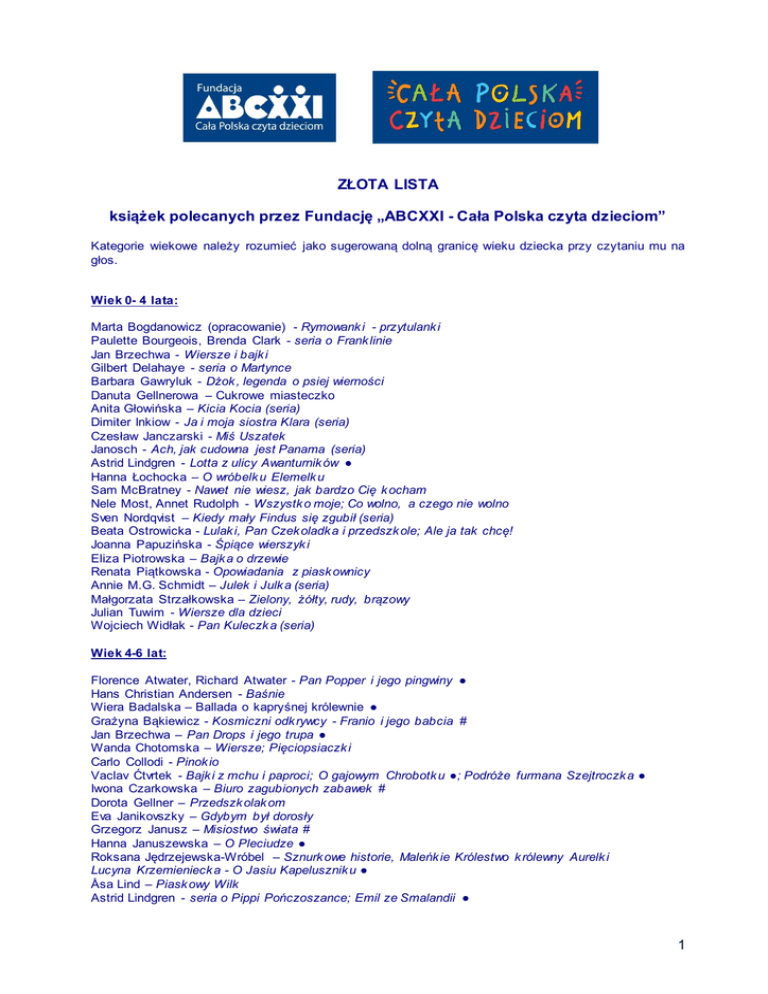 Fundacja
ABCXXI
Cała Polska czyta dzieciom

CAŁA POLSKA CZYTA DZIECIOM

ZŁOTA LISTA

książek polecanych przez Fundację „ABCXXI - Cała Polska czyta dzieciom"

Kategorie wiekowe należy rozumieć jako sugerowaną dolną granicę wieku dziecka przy czytaniu mu na głos.

Wiek 0- 4 lata:

Marta Bogdanowicz (opracowanie) - Rymowanki - przytulanki
Paulette Bourgeois, Brenda Clark - seria o Franklinie
Jan Brzechwa - Wiersze i bajki
Gilbert Delahaye - seria o Martynce
Barbara Gawryluk - Dżok, legenda o psiej wierności
Danuta Gellnerowa – Cukrowe miasteczko
Anita Głowińska – Kicia Kocia (seria)
Dimiter Inkiow - Ja i moja siostra Klara (seria)
Czesław Janczarski - Miś Uszatek
Janosch - Ach, jak cudowna jest Panama (seria)
Astrid Lindgren - Lotta z ulicy Awanturników ●
Hanna Łochocka – O wróbelku Elemelku
Sam McBratney - Nawet nie wiesz, jak bardzo Cię kocham
Nele Most, Annet Rudolph - Wszystko moje; Co wolno, a czego nie wolno
Sven Nordqvist – Kiedy mały Findus się zgubił (seria)
Beata Ostrowicka - Lulaki, Pan Czekoladka i przedszkole; Ale ja tak chcę!
Joanna Papuzińska - Śpiące wierszyki
Eliza Piotrowska – Bajka o drzewie
Renata Piątkowska - Opowiadania z piaskownicy
Annie M.G. Schmidt – Julek i Julka (seria)
Małgorzata Strzałkowska – Zielony, żółty, rudy, brązowy
Julian Tuwim - Wiersze dla dzieci
Wojciech Widłak - Pan Kuleczka (seria)

Wiek 4-6 lat:

Florence Atwater, Richard Atwater - Pan Popper i jego pingwiny ●
Hans Christian Andersen - Baśnie
Wiera Badalska – Ballada o kapryśnej królewnie ●
Grażyna Bąkiewicz - Kosmiczni odkrywcy - Franio i jego babcia #
Jan Brzechwa – Pan Drops i jego trupa ●
Wanda Chotomska – Wiersze; Pięciopsiaczki
Carlo Collodi - Pinokio
Vaclav Čtvrtek - Bajki z mchu i paproci; O gajowym Chrobotku ●; Podróże furmana Szejtroczka ●
Iwona Czarkowska – Biuro zagubionych zabawek #
Dorota Gellner – Przedszkolakom
Eva Janikovszky – Gdybym był dorosły
Grzegorz Janusz – Misiostwo świata #
Hanna Januszewska – O Pleciudze ●
Roksana Jędrzejewska-Wróbel – Sznurkowe historie, Maleńkie Królestwo królewny Aurelki
Lucyna Krzemieniecka - O Jasiu Kapeluszniku ●
Åsa Lind – Piaskowy Wilk
Astrid Lindgren - seria o Pippi Pończoszance; Emil ze Smalandii ●

1